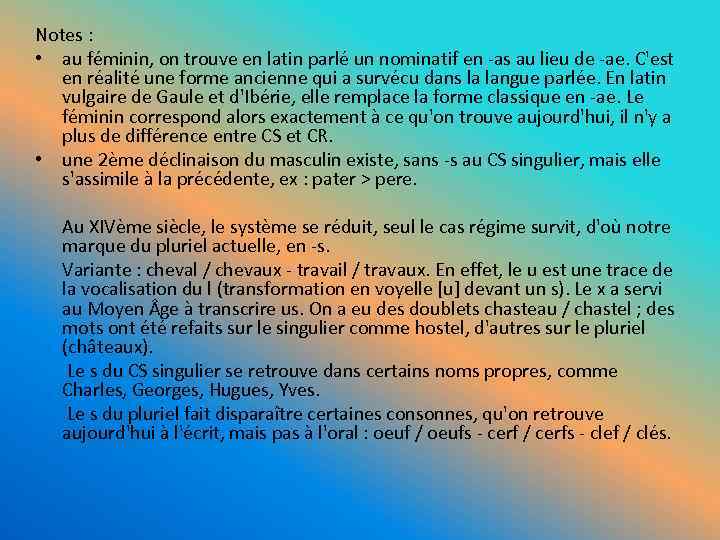 Notes :

• au féminin, on trouve en latin parlé un nominatif en -as au lieu de -ae. C'est en réalité une forme ancienne qui a survécu dans la langue parlée. En latin vulgaire de Gaule et d'Ibérie, elle remplace la forme classique en -ae. Le féminin correspond alors exactement à ce qu'on trouve aujourd'hui, il n'y a plus de différence entre CS et CR.

• une 2ème déclinaison du masculin existe, sans -s au CS singulier, mais elle s'assimile à la précédente, ex : pater > pere.

Au XIVème siècle, le système se réduit, seul le cas régime survit, d'où notre marque du pluriel actuelle, en -s.

Variante : cheval / chevaux - travail / travaux. En effet, le u est une trace de la vocalisation du l (transformation en voyelle [u] devant un s). Le x a servi au Moyen Âge à transcrire us. On a eu des doublets chasteau / chastel ; des mots ont été refaits sur le singulier comme hostel, d'autres sur le pluriel (châteaux).

Le s du CS singulier se retrouve dans certains noms propres, comme Charles, Georges, Hugues, Yves.

Le s du pluriel fait disparaître certaines consonnes, qu'on retrouve aujourd'hui à l'écrit, mais pas à l'oral : oeuf / oeufs - cerf / cerfs - clef / clés.